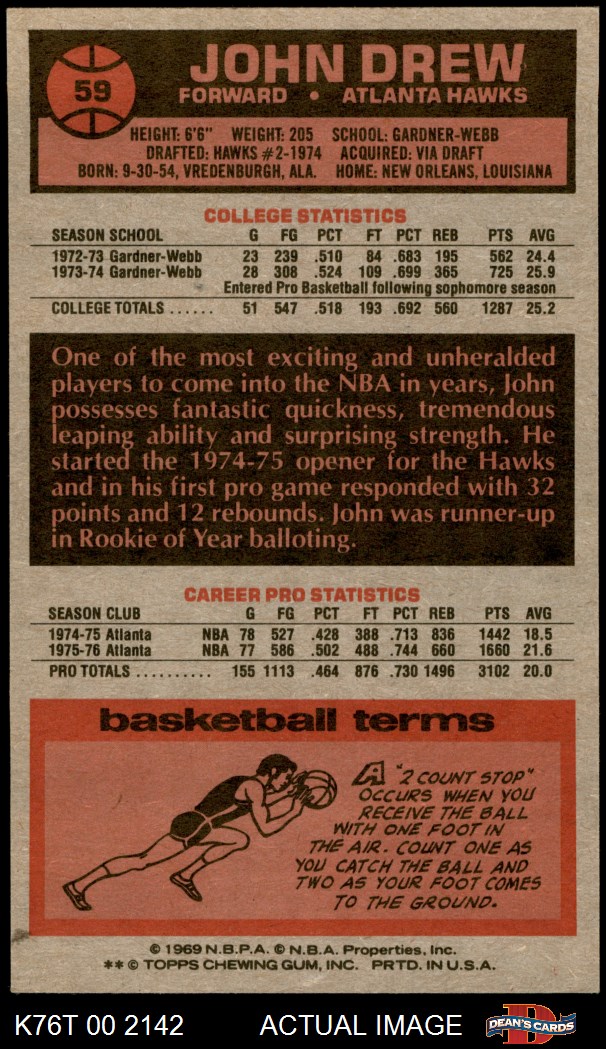 59

JOHN DREW

FORWARD • ATLANTA HAWKS

HEIGHT: 6'6" WEIGHT: 205 SCHOOL: GARDNER-WEBB
DRAFTED: HAWKS #2-1974 ACQUIRED: VIA DRAFT
BORN: 9-30-54, VREDENBURGH, ALA. HOME: NEW ORLEANS, LOUISIANA

COLLEGE STATISTICS

| SEASON SCHOOL | G | FG | PCT | FT | PCT | REB | PTS | AVG |
|---|---|---|---|---|---|---|---|---|
| 1972-73 Gardner-Webb | 23 | 239 | .510 | 84 | .683 | 195 | 562 | 24.4 |
| 1973-74 Gardner-Webb | 28 | 308 | .524 | 109 | .699 | 365 | 725 | 25.9 |
| Entered Pro Basketball following sophomore season | | | | | | | | |
| COLLEGE TOTALS | 51 | 547 | .518 | 193 | .692 | 560 | 1287 | 25.2 |

One of the most exciting and unheralded players to come into the NBA in years, John possesses fantastic quickness, tremendous leaping ability and surprising strength. He started the 1974-75 opener for the Hawks and in his first pro game responded with 32 points and 12 rebounds. John was runner-up in Rookie of Year balloting.

CAREER PRO STATISTICS

| SEASON CLUB | | G | FG | PCT | FT | PCT | REB | PTS | AVG |
|---|---|---|---|---|---|---|---|---|---|
| 1974-75 Atlanta | NBA | 78 | 527 | .428 | 388 | .713 | 836 | 1442 | 18.5 |
| 1975-76 Atlanta | NBA | 77 | 586 | .502 | 488 | .744 | 660 | 1660 | 21.6 |
| PRO TOTALS | | 155 | 1113 | .464 | 876 | .730 | 1496 | 3102 | 20.0 |

basketball terms

A "2 COUNT STOP" OCCURS WHEN YOU RECEIVE THE BALL WITH ONE FOOT IN THE AIR. COUNT ONE AS YOU CATCH THE BALL AND TWO AS YOUR FOOT COMES TO THE GROUND.

© 1969 N.B.P.A. © N.B.A. Properties, Inc.
** © TOPPS CHEWING GUM, INC. PRTD. IN U.S.A.

K76T 00 2142 ACTUAL IMAGE DEAN'S CARDS